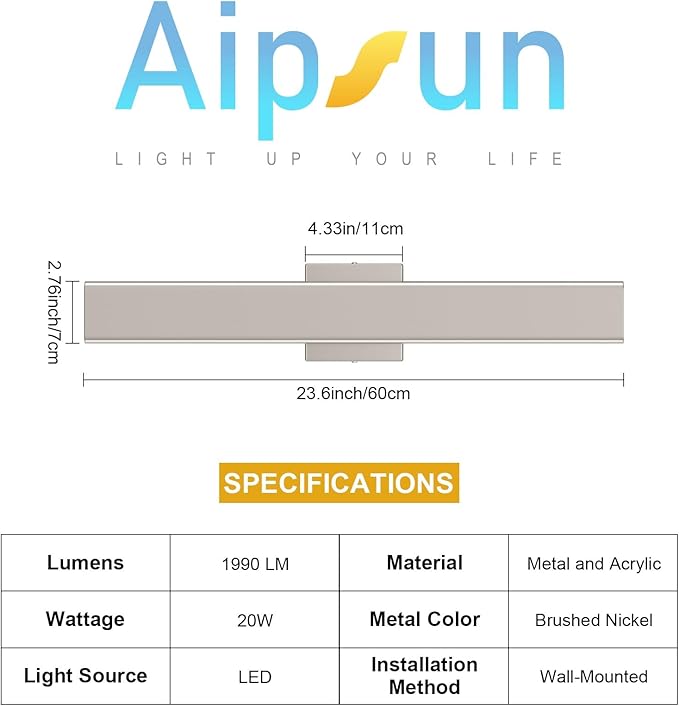 Aipsun

LIGHT UP YOUR LIFE

4.33in/11cm

2.76inch/7cm

23.6inch/60cm

SPECIFICATIONS

| Lumens | 1990 LM | Material | Metal and Acrylic |
|---|---|---|---|
| Wattage | 20W | Metal Color | Brushed Nickel |
| Light Source | LED | Installation Method | Wall-Mounted |